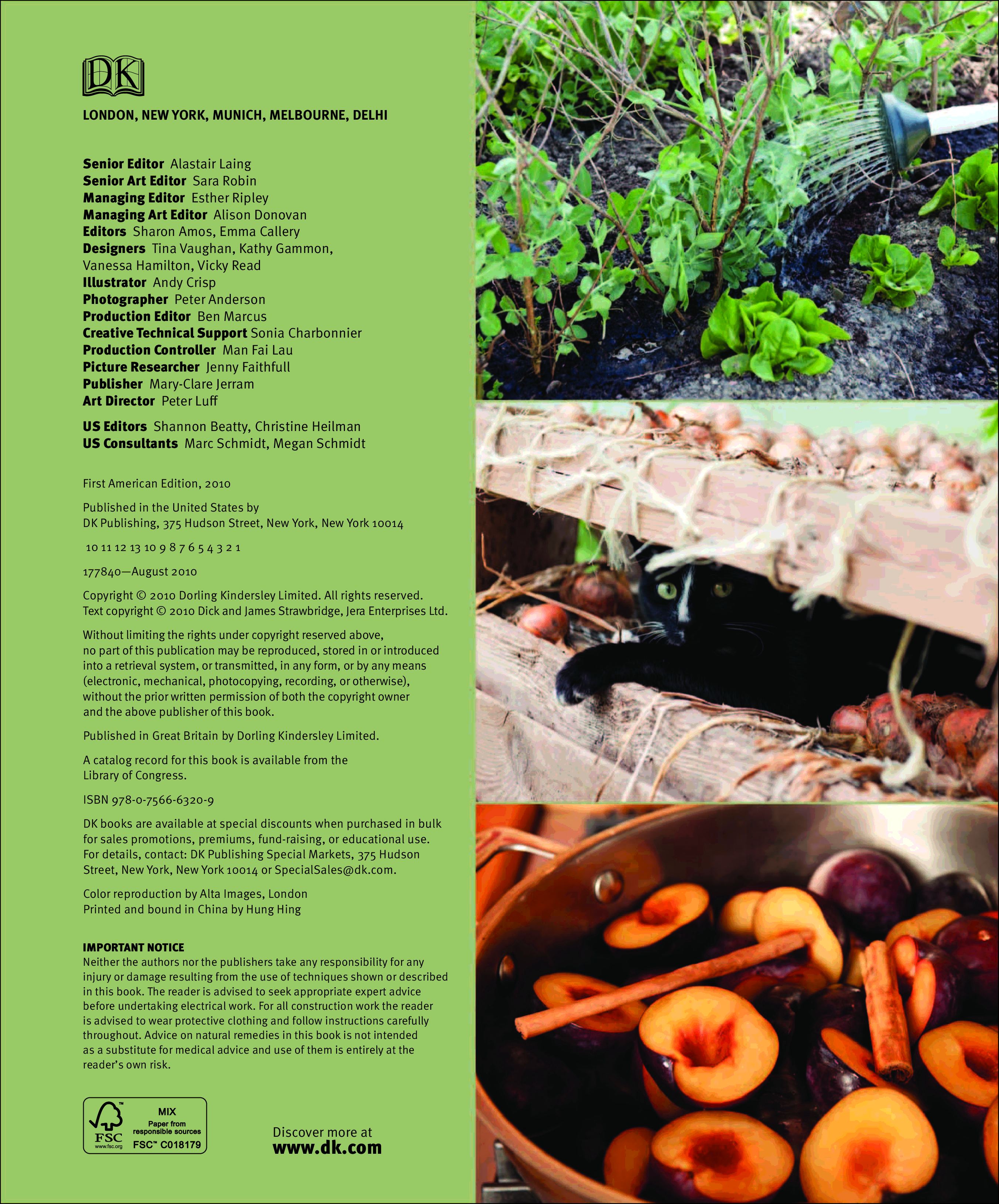 DK

LONDON, NEW YORK, MUNICH, MELBOURNE, DELHI

Senior Editor Alastair Laing
Senior Art Editor Sara Robin
Managing Editor Esther Ripley
Managing Art Editor Alison Donovan
Editors Sharon Amos, Emma Callery
Designers Tina Vaughan, Kathy Gammon, Vanessa Hamilton, Vicky Read
Illustrator Andy Crisp
Photographer Peter Anderson
Production Editor Ben Marcus
Creative Technical Support Sonia Charbonnier
Production Controller Man Fai Lau
Picture Researcher Jenny Faithfull
Publisher Mary-Clare Jerram
Art Director Peter Luff

US Editors Shannon Beatty, Christine Heilman
US Consultants Marc Schmidt, Megan Schmidt

First American Edition, 2010

Published in the United States by
DK Publishing, 375 Hudson Street, New York, New York 10014

10 11 12 13 10 9 8 7 6 5 4 3 2 1

177840—August 2010

Copyright © 2010 Dorling Kindersley Limited. All rights reserved.
Text copyright © 2010 Dick and James Strawbridge, Jera Enterprises Ltd.

Without limiting the rights under copyright reserved above, no part of this publication may be reproduced, stored in or introduced into a retrieval system, or transmitted, in any form, or by any means (electronic, mechanical, photocopying, recording, or otherwise), without the prior written permission of both the copyright owner and the above publisher of this book.

Published in Great Britain by Dorling Kindersley Limited.

A catalog record for this book is available from the Library of Congress.

ISBN 978-0-7566-6320-9

DK books are available at special discounts when purchased in bulk for sales promotions, premiums, fund-raising, or educational use. For details, contact: DK Publishing Special Markets, 375 Hudson Street, New York, New York 10014 or SpecialSales@dk.com.

Color reproduction by Alta Images, London
Printed and bound in China by Hung Hing

IMPORTANT NOTICE
Neither the authors nor the publishers take any responsibility for any injury or damage resulting from the use of techniques shown or described in this book. The reader is advised to seek appropriate expert advice before undertaking electrical work. For all construction work the reader is advised to wear protective clothing and follow instructions carefully throughout. Advice on natural remedies in this book is not intended as a substitute for medical advice and use of them is entirely at the reader's own risk.

FSC
www.fsc.org
MIX
Paper from responsible sources
FSC™ C018179

Discover more at
www.dk.com